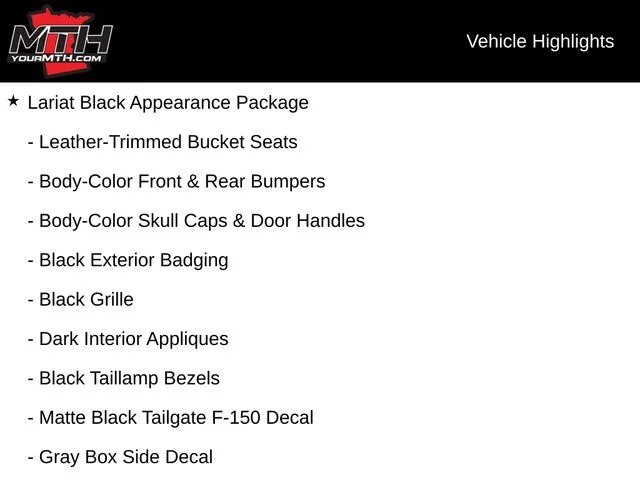 MTH
YOURMTH.COM

Vehicle Highlights

★ Lariat Black Appearance Package

- Leather-Trimmed Bucket Seats

- Body-Color Front & Rear Bumpers

- Body-Color Skull Caps & Door Handles

- Black Exterior Badging

- Black Grille

- Dark Interior Appliques

- Black Taillamp Bezels

- Matte Black Tailgate F-150 Decal

- Gray Box Side Decal